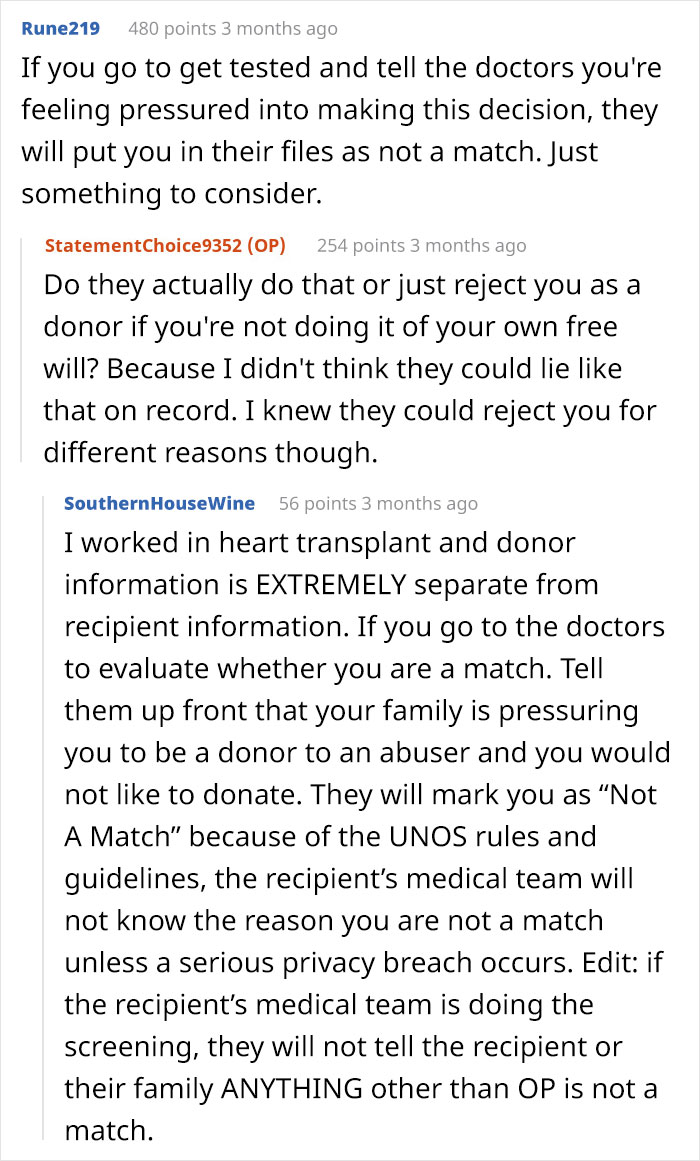 Rune219 480 points 3 months ago

If you go to get tested and tell the doctors you're feeling pressured into making this decision, they will put you in their files as not a match. Just something to consider.

StatementChoice9352 (OP) 254 points 3 months ago

Do they actually do that or just reject you as a donor if you're not doing it of your own free will? Because I didn't think they could lie like that on record. I knew they could reject you for different reasons though.

SouthernHouseWine 56 points 3 months ago

I worked in heart transplant and donor information is EXTREMELY separate from recipient information. If you go to the doctors to evaluate whether you are a match. Tell them up front that your family is pressuring you to be a donor to an abuser and you would not like to donate. They will mark you as “Not A Match” because of the UNOS rules and guidelines, the recipient’s medical team will not know the reason you are not a match unless a serious privacy breach occurs. Edit: if the recipient’s medical team is doing the screening, they will not tell the recipient or their family ANYTHING other than OP is not a match.